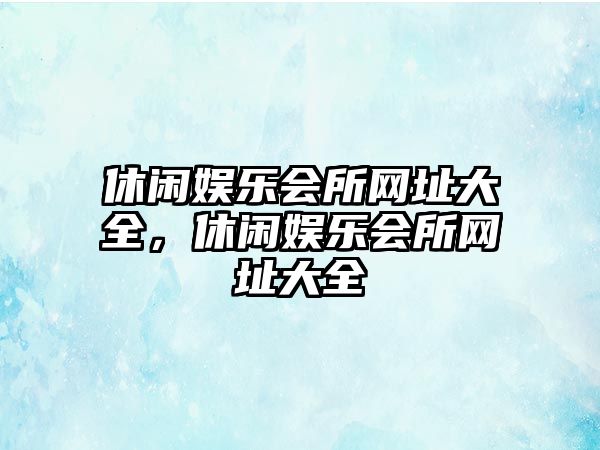 休闲娱乐会所网址大全，休闲娱乐会所网址大全